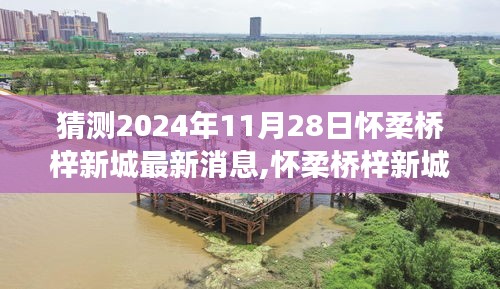 猜测2024年11月28日怀柔桥梓新城最新消息,怀柔桥梓新城